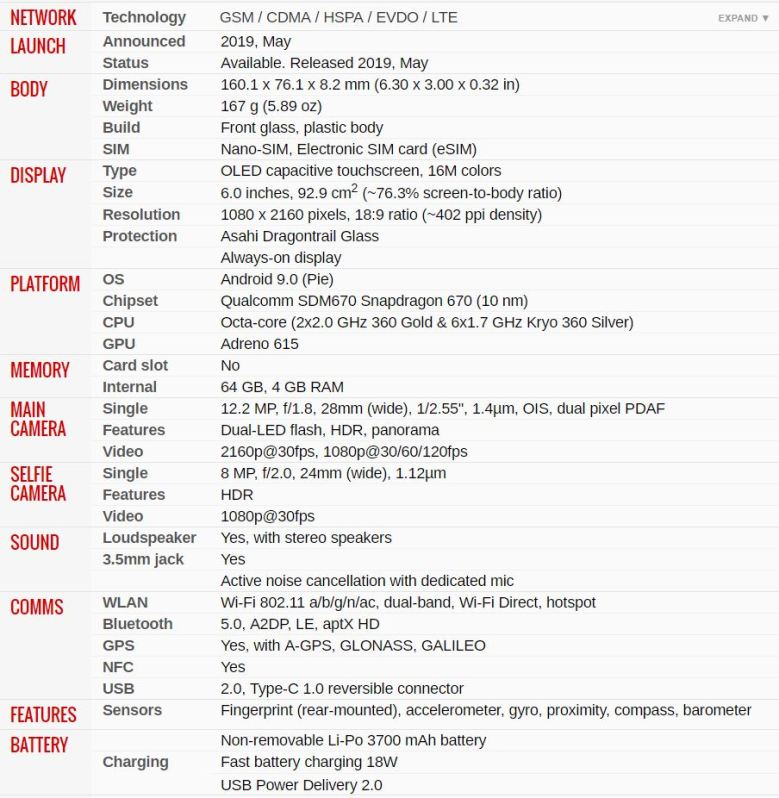 | | | |
|---|---|---|
| NETWORK | Technology | GSM / CDMA / HSPA / EVDO / LTE EXPAND ▼ |
| LAUNCH | Announced | 2019, May |
| | Status | Available. Released 2019, May |
| BODY | Dimensions | 160.1 x 76.1 x 8.2 mm (6.30 x 3.00 x 0.32 in) |
| | Weight | 167 g (5.89 oz) |
| | Build | Front glass, plastic body |
| | SIM | Nano-SIM, Electronic SIM card (eSIM) |
| DISPLAY | Type | OLED capacitive touchscreen, 16M colors |
| | Size | 6.0 inches, 92.9 $cm^2$ (~76.3% screen-to-body ratio) |
| | Resolution | 1080 x 2160 pixels, 18:9 ratio (~402 ppi density) |
| | Protection | Asahi Dragontrail Glass |
| | | Always-on display |
| PLATFORM | OS | Android 9.0 (Pie) |
| | Chipset | Qualcomm SDM670 Snapdragon 670 (10 nm) |
| | CPU | Octa-core (2x2.0 GHz 360 Gold & 6x1.7 GHz Kryo 360 Silver) |
| | GPU | Adreno 615 |
| MEMORY | Card slot | No |
| | Internal | 64 GB, 4 GB RAM |
| MAIN CAMERA | Single | 12.2 MP, f/1.8, 28mm (wide), 1/2.55", 1.4µm, OIS, dual pixel PDAF |
| | Features | Dual-LED flash, HDR, panorama |
| | Video | 2160p@30fps, 1080p@30/60/120fps |
| SELFIE CAMERA | Single | 8 MP, f/2.0, 24mm (wide), 1.12µm |
| | Features | HDR |
| | Video | 1080p@30fps |
| SOUND | Loudspeaker | Yes, with stereo speakers |
| | 3.5mm jack | Yes |
| | | Active noise cancellation with dedicated mic |
| COMMS | WLAN | Wi-Fi 802.11 a/b/g/n/ac, dual-band, Wi-Fi Direct, hotspot |
| | Bluetooth | 5.0, A2DP, LE, aptX HD |
| | GPS | Yes, with A-GPS, GLONASS, GALILEO |
| | NFC | Yes |
| | USB | 2.0, Type-C 1.0 reversible connector |
| FEATURES | Sensors | Fingerprint (rear-mounted), accelerometer, gyro, proximity, compass, barometer |
| BATTERY | | Non-removable Li-Po 3700 mAh battery |
| | Charging | Fast battery charging 18W |
| | | USB Power Delivery 2.0 |